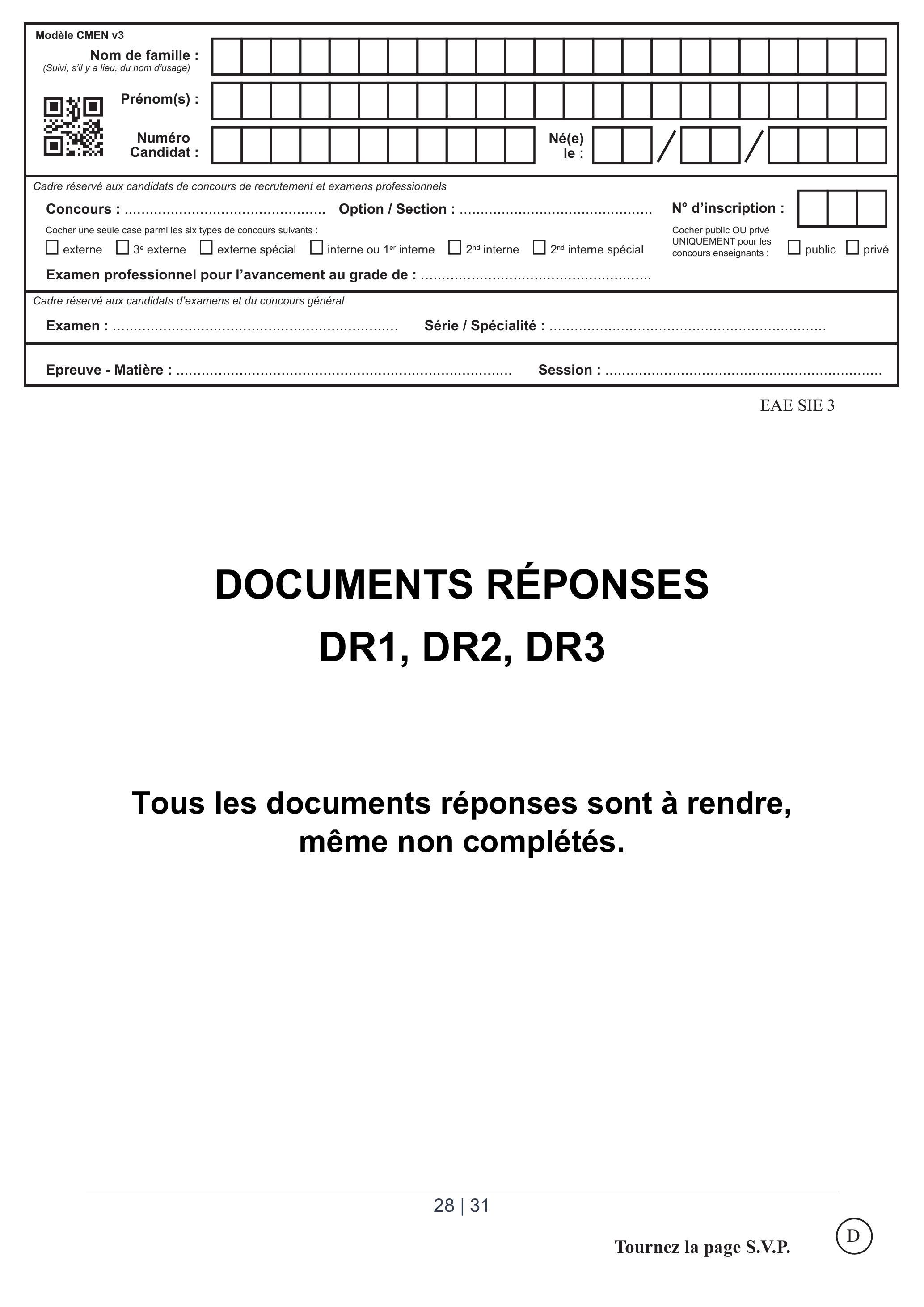 Modèle CMEN v3
Nom de famille :
(Suivi, s'il y a lieu, du nom d'usage)

Prénom(s) :

Numéro Candidat :

Né(e) le : / /

Cadre réservé aux candidats de concours de recrutement et examens professionnels

Concours : ____ Option / Section : ____ N° d'inscription :

Cocher une seule case parmi les six types de concours suivants :
☐ externe ☐ 3$^{e}$ externe ☐ externe spécial ☐ interne ou 1$^{er}$ interne ☐ 2$^{nd}$ interne ☐ 2$^{nd}$ interne spécial

Cocher public OU privé UNIQUEMENT pour les concours enseignants : ☐ public ☐ privé

Examen professionnel pour l'avancement au grade de : ____

Cadre réservé aux candidats d'examens et du concours général

Examen : ____ Série / Spécialité : ____

Epreuve - Matière : ____ Session : ____

EAE SIE 3

DOCUMENTS RÉPONSES

DR1, DR2, DR3

Tous les documents réponses sont à rendre, même non complétés.

28 | 31

Tournez la page S.V.P.

D